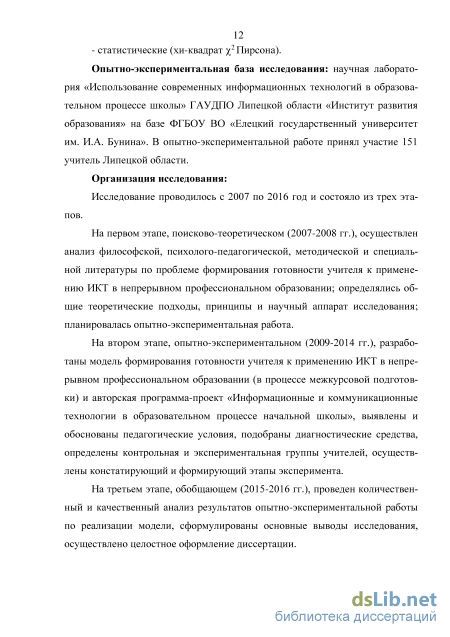 12

- статистические (хи-квадрат $\chi^2$ Пирсона).

**Опытно-экспериментальная база исследования:** научная лаборатория «Использование современных информационных технологий в образовательном процессе школы» ГАУДПО Липецкой области «Институт развития образования» на базе ФГБОУ ВО «Елецкий государственный университет им. И.А. Бунина». В опытно-экспериментальной работе принял участие 151 учитель Липецкой области.

**Организация исследования:**

Исследование проводилось с 2007 по 2016 год и состояло из трех этапов.

На первом этапе, поисково-теоретическом (2007-2008 гг.), осуществлен анализ философской, психолого-педагогической, методической и специальной литературы по проблеме формирования готовности учителя к применению ИКТ в непрерывном профессиональном образовании; определялись общие теоретические подходы, принципы и научный аппарат исследования; планировалась опытно-экспериментальная работа.

На втором этапе, опытно-экспериментальном (2009-2014 гг.), разработаны модель формирования готовности учителя к применению ИКТ в непрерывном профессиональном образовании (в процессе межкурсовой подготовки) и авторская программа-проект «Информационные и коммуникационные технологии в образовательном процессе начальной школы», выявлены и обоснованы педагогические условия, подобраны диагностические средства, определены контрольная и экспериментальная группы учителей, осуществлены констатирующий и формирующий этапы эксперимента.

На третьем этапе, обобщающем (2015-2016 гг.), проведен количественный и качественный анализ результатов опытно-экспериментальной работы по реализации модели, сформулированы основные выводы исследования, осуществлено целостное оформление диссертации.

dsLib.net
библиотека диссертаций